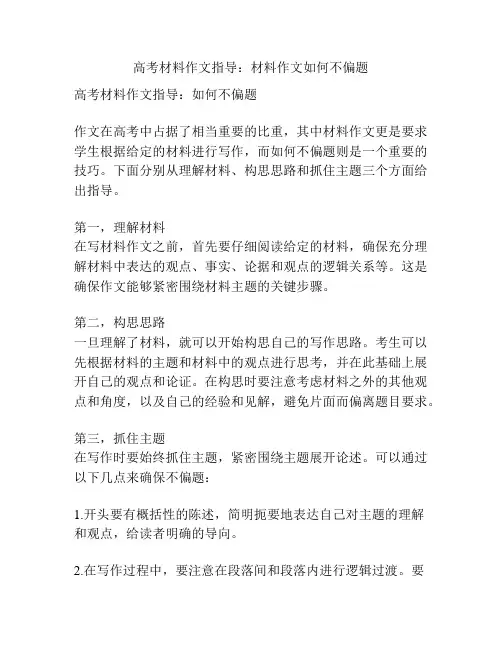 高考材料作文指导：材料作文如何不偏题

高考材料作文指导：如何不偏题

作文在高考中占据了相当重要的比重，其中材料作文更是要求学生根据给定的材料进行写作，而如何不偏题则是一个重要的技巧。下面分别从理解材料、构思思路和抓住主题三个方面给出指导。

第一，理解材料
在写材料作文之前，首先要仔细阅读给定的材料，确保充分理解材料中表达的观点、事实、论据和观点的逻辑关系等。这是确保作文能够紧密围绕材料主题的关键步骤。

第二，构思思路
一旦理解了材料，就可以开始构思自己的写作思路。考生可以先根据材料的主题和材料中的观点进行思考，并在此基础上展开自己的观点和论证。在构思时要注意考虑材料之外的其他观点和角度，以及自己的经验和见解，避免片面而偏离题目要求。

第三，抓住主题
在写作时要始终抓住主题，紧密围绕主题展开论述。可以通过以下几点来确保不偏题：

1.开头要有概括性的陈述，简明扼要地表达自己对主题的理解和观点，给读者明确的导向。

2.在写作过程中，要注意在段落间和段落内进行逻辑过渡。要